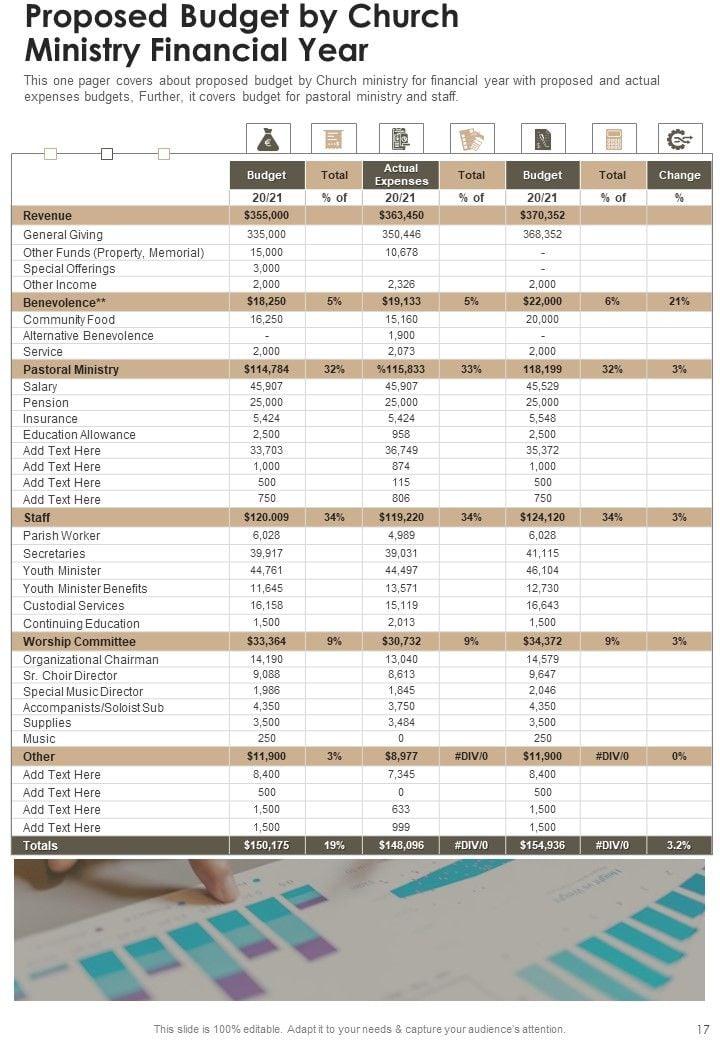 Proposed Budget by Church Ministry Financial Year

This one pager covers about proposed budget by Church ministry for financial year with proposed and actual expenses budgets, Further, it covers budget for pastoral ministry and staff.

| | Budget | Total | Actual Expenses | Total | Budget | Total | Change |
|---|---|---|---|---|---|---|---|
| | 20/21 | % of | 20/21 | % of | 20/21 | % of | % |
| Revenue | $355,000 | | $363,450 | | $370,352 | | |
| General Giving | 335,000 | | 350,446 | | 368,352 | | |
| Other Funds (Property, Memorial) | 15,000 | | 10,678 | | - | | |
| Special Offerings | 3,000 | | | | - | | |
| Other Income | 2,000 | | 2,326 | | 2,000 | | |
| Benevolence** | $18,250 | 5% | $19,133 | 5% | $22,000 | 6% | 21% |
| Community Food | 16,250 | | 15,160 | | 20,000 | | |
| Alternative Benevolence | - | | 1,900 | | - | | |
| Service | 2,000 | | 2,073 | | 2,000 | | |
| Pastoral Ministry | $114,784 | 32% | %115,833 | 33% | 118,199 | 32% | 3% |
| Salary | 45,907 | | 45,907 | | 45,529 | | |
| Pension | 25,000 | | 25,000 | | 25,000 | | |
| Insurance | 5,424 | | 5,424 | | 5,548 | | |
| Education Allowance | 2,500 | | 958 | | 2,500 | | |
| Add Text Here | 33,703 | | 36,749 | | 35,372 | | |
| Add Text Here | 1,000 | | 874 | | 1,000 | | |
| Add Text Here | 500 | | 115 | | 500 | | |
| Add Text Here | 750 | | 806 | | 750 | | |
| Staff | $120.009 | 34% | $119,220 | 34% | $124,120 | 34% | 3% |
| Parish Worker | 6,028 | | 4,989 | | 6,028 | | |
| Secretaries | 39,917 | | 39,031 | | 41,115 | | |
| Youth Minister | 44,761 | | 44,497 | | 46,104 | | |
| Youth Minister Benefits | 11,645 | | 13,571 | | 12,730 | | |
| Custodial Services | 16,158 | | 15,119 | | 16,643 | | |
| Continuing Education | 1,500 | | 2,013 | | 1,500 | | |
| Worship Committee | $33,364 | 9% | $30,732 | 9% | $34,372 | 9% | 3% |
| Organizational Chairman | 14,190 | | 13,040 | | 14,579 | | |
| Sr. Choir Director | 9,088 | | 8,613 | | 9,647 | | |
| Special Music Director | 1,986 | | 1,845 | | 2,046 | | |
| Accompanists/Soloist Sub | 4,350 | | 3,750 | | 4,350 | | |
| Supplies | 3,500 | | 3,484 | | 3,500 | | |
| Music | 250 | | 0 | | 250 | | |
| Other | $11,900 | 3% | $8,977 | #DIV/0 | $11,900 | #DIV/0 | 0% |
| Add Text Here | 8,400 | | 7,345 | | 8,400 | | |
| Add Text Here | 500 | | 0 | | 500 | | |
| Add Text Here | 1,500 | | 633 | | 1,500 | | |
| Add Text Here | 1,500 | | 999 | | 1,500 | | |
| Totals | $150,175 | 19% | $148,096 | #DIV/0 | $154,936 | #DIV/0 | 3.2% |

This slide is 100% editable. Adapt it to your needs & capture your audience's attention.

17